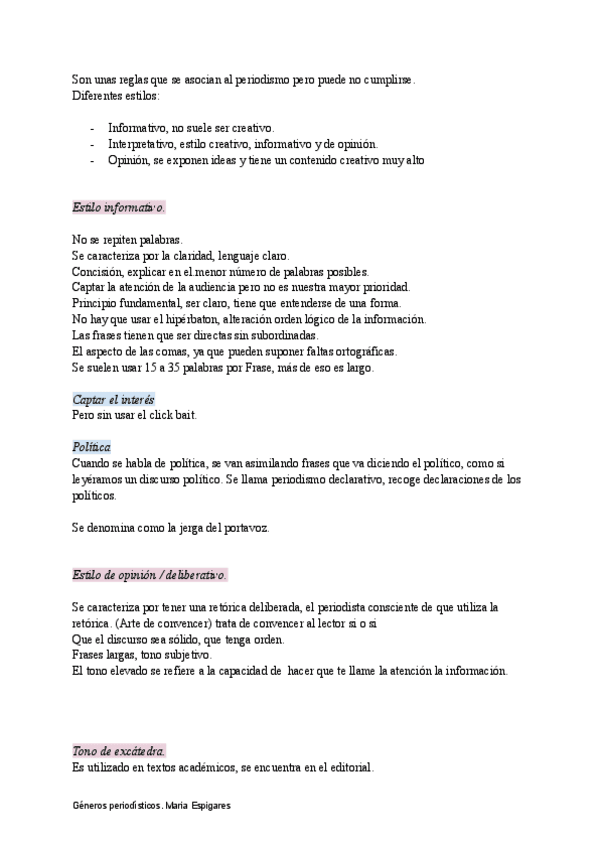 Son unas reglas que se asocian al periodismo pero puede no cumplirse.
Diferentes estilos:

- Informativo, no suele ser creativo.
- Interpretativo, estilo creativo, informativo y de opinión.
- Opinión, se exponen ideas y tiene un contenido creativo muy alto

Estilo informativo.

No se repiten palabras.
Se caracteriza por la claridad, lenguaje claro.
Concisión, explicar en el menor número de palabras posibles.
Captar la atención de la audiencia pero no es nuestra mayor prioridad.
Principio fundamental, ser claro, tiene que entenderse de una forma.
No hay que usar el hipérbaton, alteración orden lógico de la información.
Las frases tienen que ser directas sin subordinadas.
El aspecto de las comas, ya que pueden suponer faltas ortográficas.
Se suelen usar 15 a 35 palabras por Frase, más de eso es largo.

Captar el interés
Pero sin usar el click bait.

Política
Cuando se habla de política, se van asimilando frases que va diciendo el político, como si leyéramos un discurso político. Se llama periodismo declarativo, recoge declaraciones de los políticos.

Se denomina como la jerga del portavoz.

Estilo de opinión / deliberativo.

Se caracteriza por tener una retórica deliberada, el periodista consciente de que utiliza la retórica. (Arte de convencer) trata de convencer al lector si o si
Que el discurso sea sólido, que tenga orden.
Frases largas, tono subjetivo.
El tono elevado se refiere a la capacidad de hacer que te llame la atención la información.

Tono de excátedra.
Es utilizado en textos académicos, se encuentra en el editorial.

Géneros periodísticos. Maria Espigares